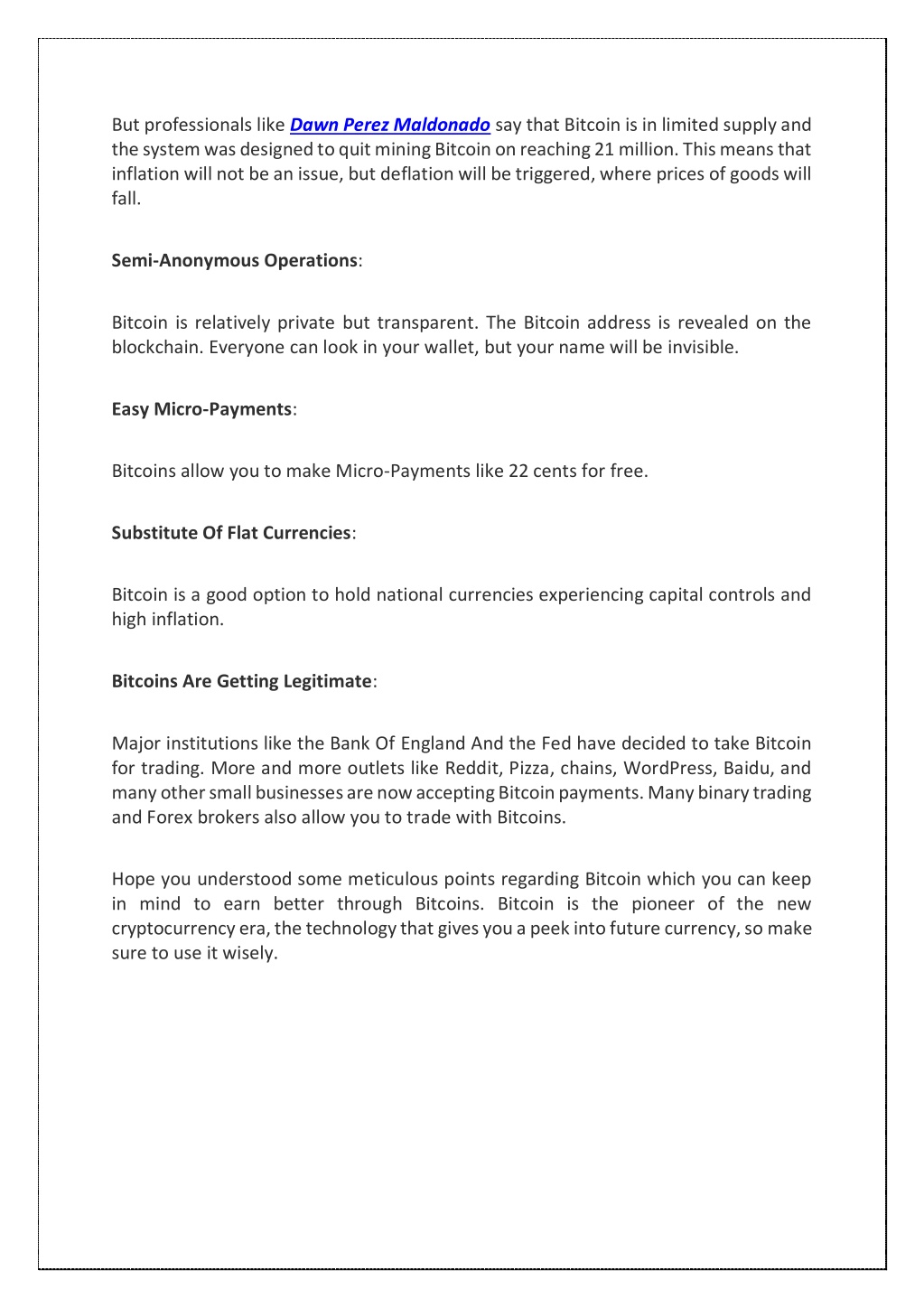 But professionals like Dawn Perez Maldonado say that Bitcoin is in limited supply and the system was designed to quit mining Bitcoin on reaching 21 million. This means that inflation will not be an issue, but deflation will be triggered, where prices of goods will fall.

Semi-Anonymous Operations:

Bitcoin is relatively private but transparent. The Bitcoin address is revealed on the blockchain. Everyone can look in your wallet, but your name will be invisible.

Easy Micro-Payments:

Bitcoins allow you to make Micro-Payments like 22 cents for free.

Substitute Of Flat Currencies:

Bitcoin is a good option to hold national currencies experiencing capital controls and high inflation.

Bitcoins Are Getting Legitimate:

Major institutions like the Bank Of England And the Fed have decided to take Bitcoin for trading. More and more outlets like Reddit, Pizza, chains, WordPress, Baidu, and many other small businesses are now accepting Bitcoin payments. Many binary trading and Forex brokers also allow you to trade with Bitcoins.

Hope you understood some meticulous points regarding Bitcoin which you can keep in mind to earn better through Bitcoins. Bitcoin is the pioneer of the new cryptocurrency era, the technology that gives you a peek into future currency, so make sure to use it wisely.